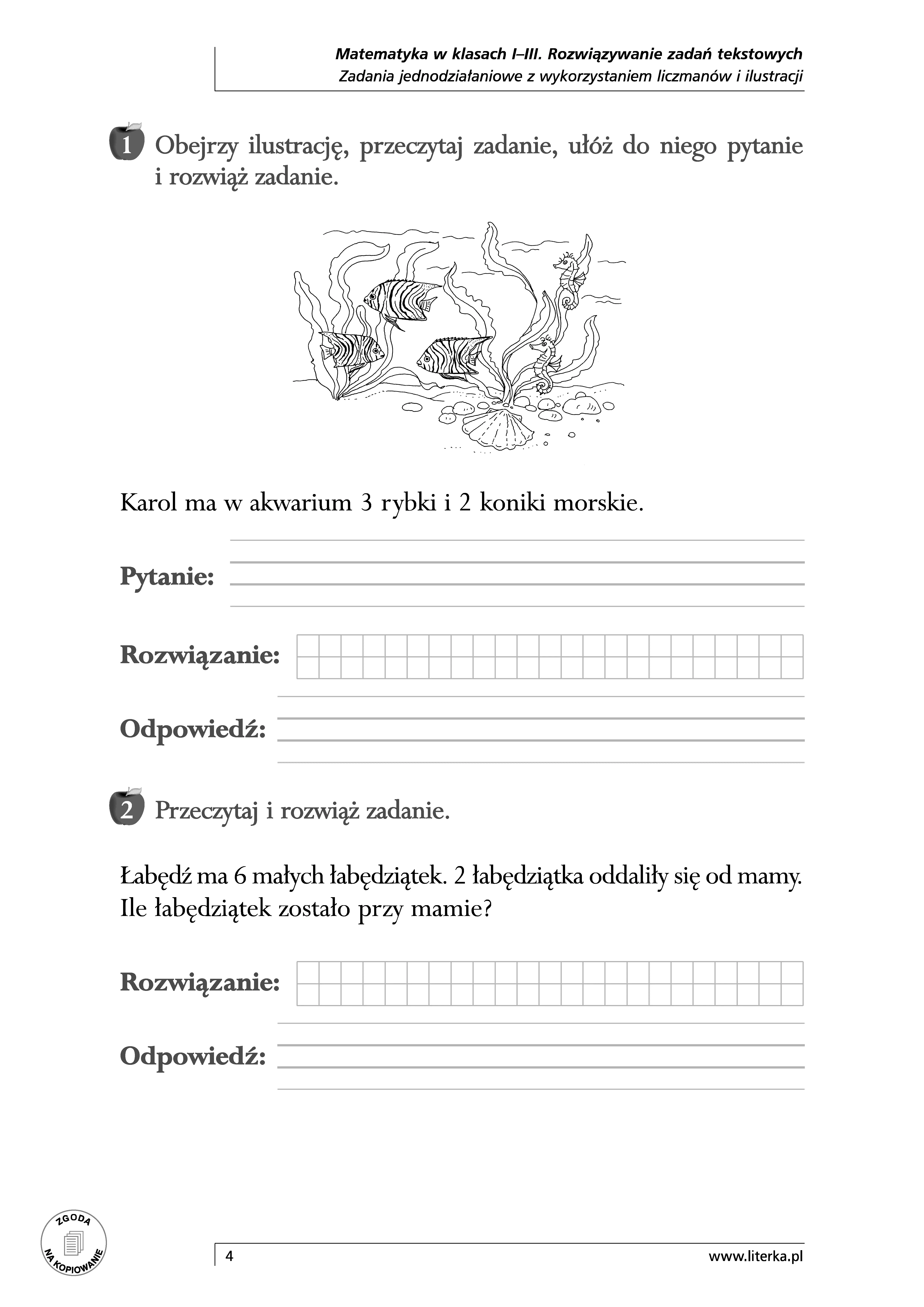 Matematyka w klasach I–III. Rozwiązywanie zadań tekstowych
Zadania jednodziałaniowe z wykorzystaniem liczmanów i ilustracji

1 Obejrzy ilustrację, przeczytaj zadanie, ułóż do niego pytanie i rozwiąż zadanie.

Karol ma w akwarium 3 rybki i 2 koniki morskie.

Pytanie:

Rozwiązanie:

Odpowiedź:

2 Przeczytaj i rozwiąż zadanie.

Łabędź ma 6 małych łabędziątek. 2 łabędziątka oddaliły się od mamy. Ile łabędziątek zostało przy mamie?

Rozwiązanie:

Odpowiedź:

ZGODA NA KOPIOWANIE

4

www.literka.pl